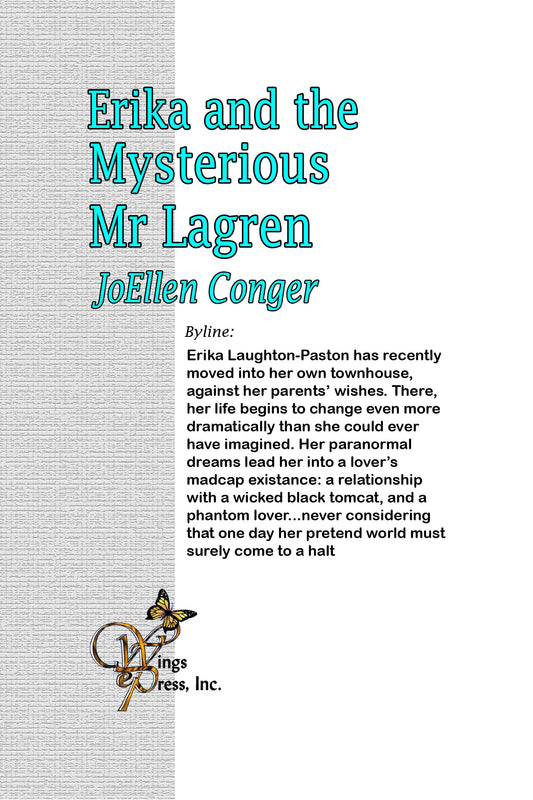 Erika and the Mysterious Mr Lagren

JoEllen Conger

Byline:

Erika Laughton-Paston has recently moved into her own townhouse, against her parents' wishes. There, her life begins to change even more dramatically than she could ever have imagined. Her paranormal dreams lead her into a lover's madcap existance: a relationship with a wicked black tomcat, and a phantom lover...never considering that one day her pretend world must surely come to a halt

Wings ePress, Inc.